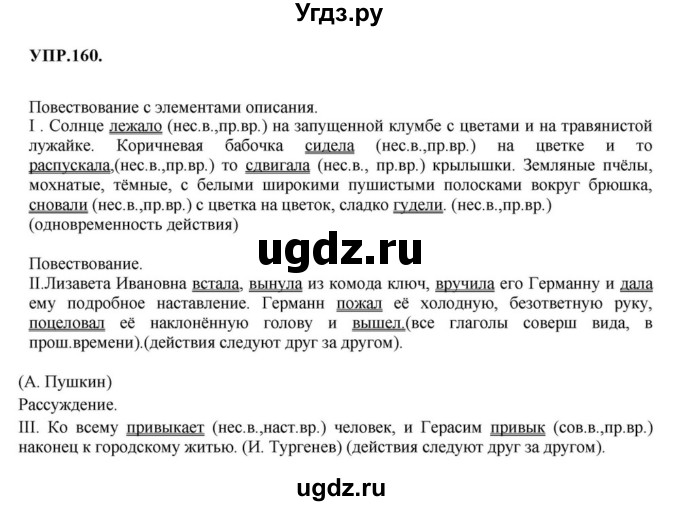 Угдз.ру

УПР.160.

Повествование с элементами описания.
I . Солнце лежало (нес.в.,пр.вр.) на запущенной клумбе с цветами и на травянистой лужайке. Коричневая бабочка сидела (нес.в.,пр.вр.) на цветке и то распускала,(нес.в.,пр.вр.) то сдвигала (нес.в., пр.вр.) крылышки. Земляные пчёлы, мохнатые, тёмные, с белыми широкими пушистыми полосками вокруг брюшка, сновали (нес.в.,пр.вр.) с цветка на цветок, сладко гудели. (нес.в.,пр.вр.) (одновременность действия)

ugdz.ru

Повествование.
II.Лизавета Ивановна встала, вынула из комода ключ, вручила его Германну и дала ему подробное наставление. Германн пожал её холодную, безответную руку, поцеловал её наклонённую голову и вышел.(все глаголы соверш вида, в прош.времени).(действия следуют друг за другом).

(А. Пушкин)

Рассуждение.

III. Ко всему привыкает (нес.в.,наст.вр.) человек, и Герасим привык (сов.в.,пр.вр.) наконец к городскому житью. (И. Тургенев) (действия следуют друг за другом).

ugdz.ru